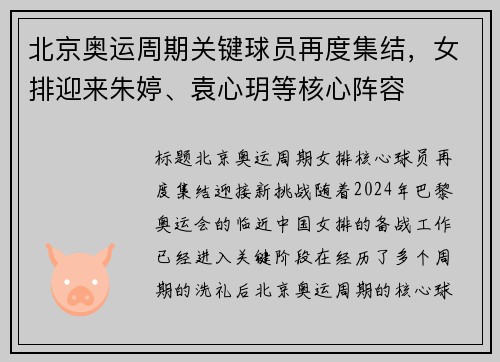 北京奥运周期关键球员再度集结，女排迎来朱婷、袁心玥等核心阵容

标题北京奥运周期女排核心球员再度集结迎接新挑战随着2024年巴黎奥运会的临近中国女排的备战工作已经进入关键阶段在经历了多个周期的洗礼后北京奥运周期的核心球